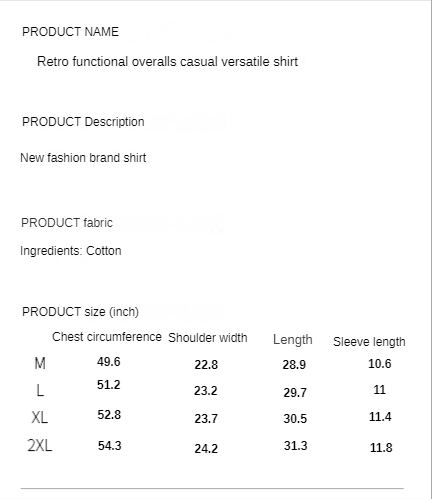 PRODUCT NAME

Retro functional overalls casual versatile shirt

PRODUCT Description

New fashion brand shirt

PRODUCT fabric

Ingredients: Cotton

PRODUCT size (inch)

| | Chest circumference | Shoulder width | Length | Sleeve length |
|---|---|---|---|---|
| M | 49.6 | 22.8 | 28.9 | 10.6 |
| L | 51.2 | 23.2 | 29.7 | 11 |
| XL | 52.8 | 23.7 | 30.5 | 11.4 |
| 2XL | 54.3 | 24.2 | 31.3 | 11.8 |